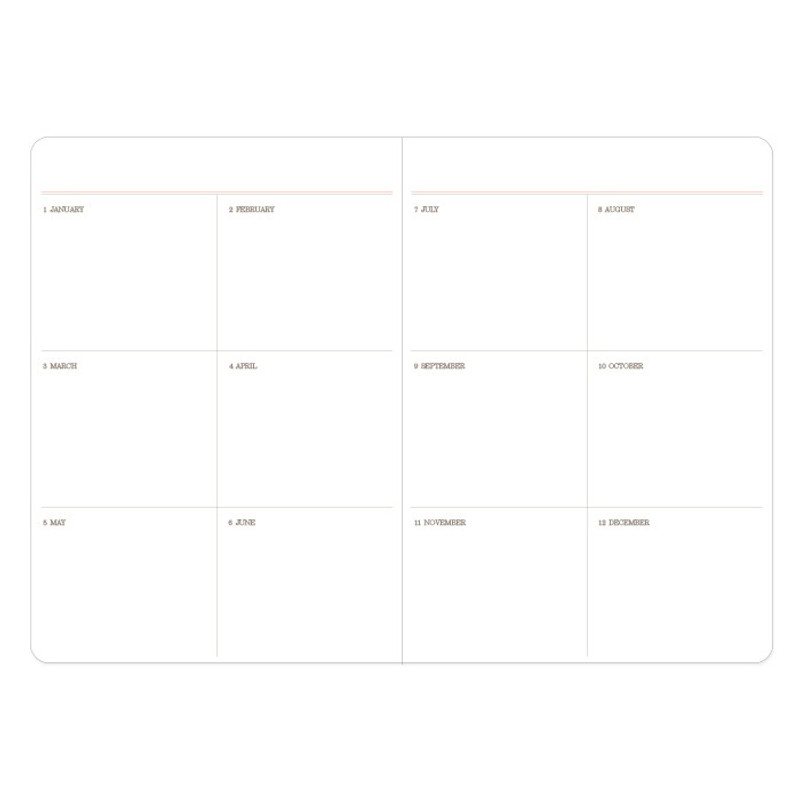 1 JANUARY

2 FEBRUARY

3 MARCH

4 APRIL

5 MAY

6 JUNE

7 JULY

8 AUGUST

9 SEPTEMBER

10 OCTOBER

11 NOVEMBER

12 DECEMBER